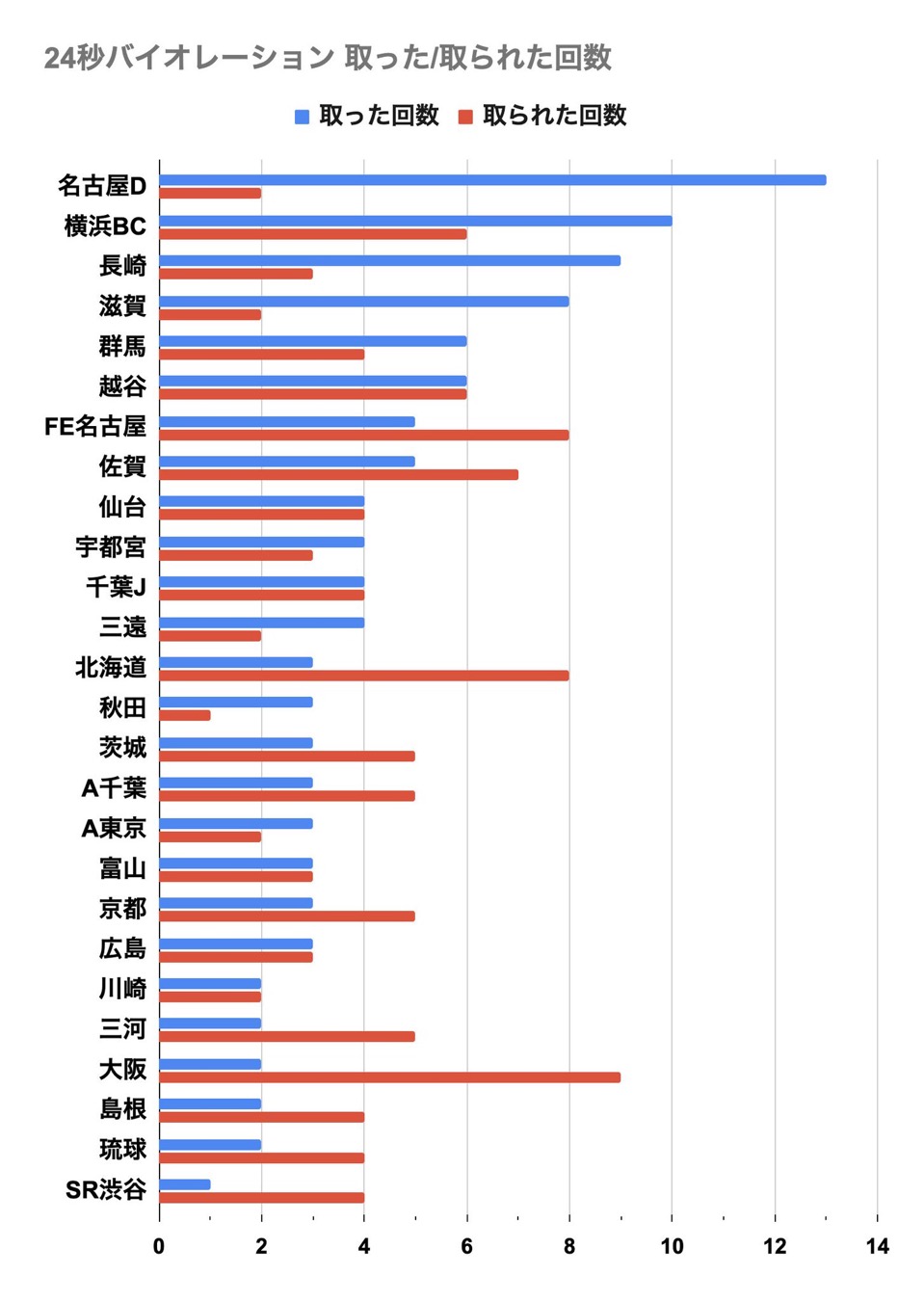 24秒バイオレーション 取った/取られた回数

取った回数　取られた回数

名古屋D
横浜BC
長崎
滋賀
群馬
越谷
FE名古屋
佐賀
仙台
宇都宮
千葉J
三遠
北海道
秋田
茨城
A千葉
A東京
富山
京都
広島
川崎
三河
大阪
島根
琉球
SR渋谷

0　2　4　6　8　10　12　14